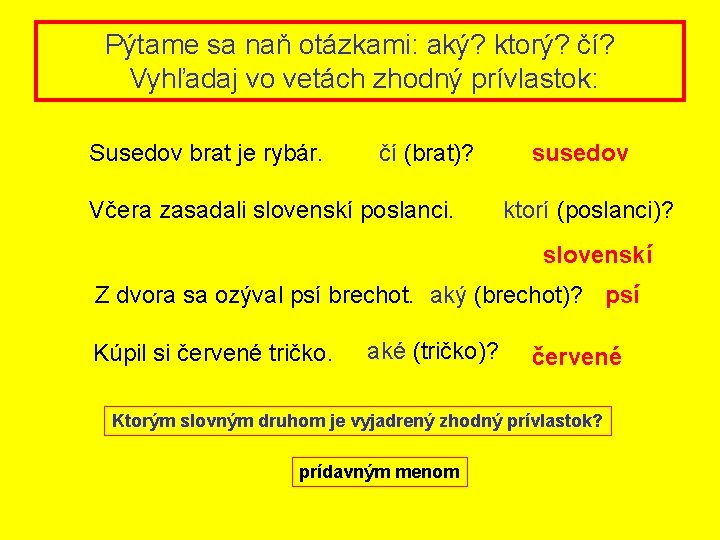 Pýtame sa naň otázkami: aký? ktorý? čí?
Vyhľadaj vo vetách zhodný prívlastok:

Susedov brat je rybár. čí (brat)? susedov

Včera zasadali slovenskí poslanci. ktorí (poslanci)?

slovenskí

Z dvora sa ozýval psí brechot. aký (brechot)? psí

Kúpil si červené tričko. aké (tričko)? červené

Ktorým slovným druhom je vyjadrený zhodný prívlastok?

prídavným menom